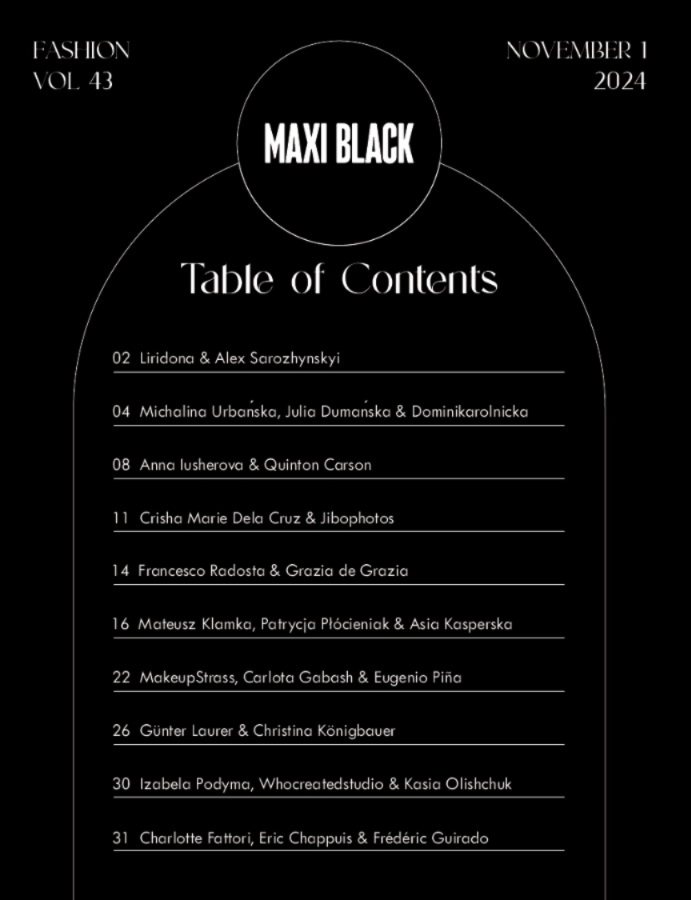 FASHION
VOL. 43

NOVEMBER 1
2024

MAXI BLACK

Table of Contents

02 Liridona & Alex Sarozhynskyi

04 Michalina Urbańska, Julia Dumańska & Dominikarolnicka

08 Anna Iusherova & Quinton Carson

11 Crisha Marie Dela Cruz & Jibophotos

14 Francesco Radosta & Grazia de Grazia

16 Mateusz Klamka, Patrycja Płócieniak & Asia Kasperska

22 MakeupStrass, Carlota Gabash & Eugenio Piña

26 Günter Laurer & Christina Königbauer

30 Izabela Podyma, Whocreatedstudio & Kasia Olishchuk

31 Charlotte Fattori, Eric Chappuis & Frédéric Guirado